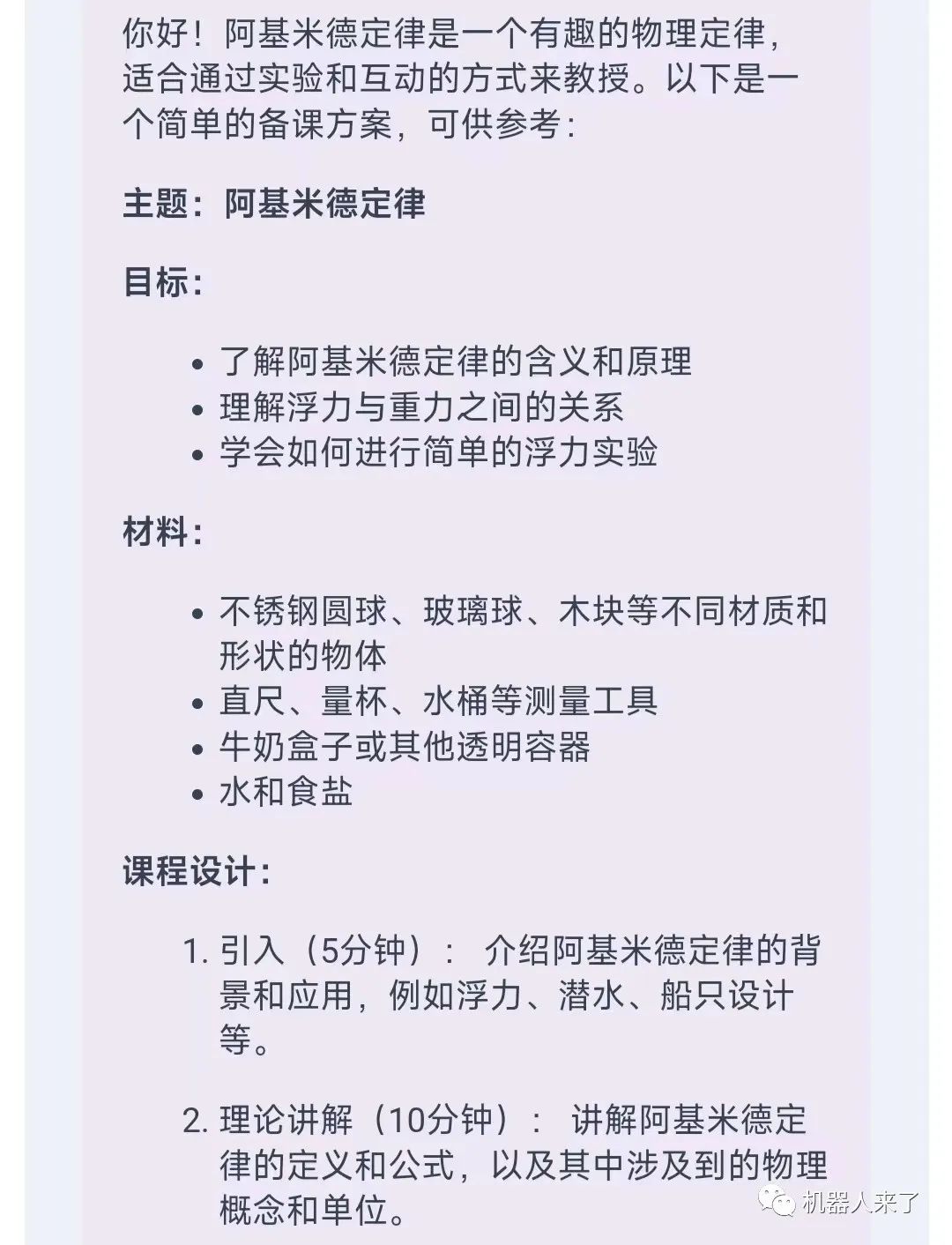 你好！阿基米德定律是一个有趣的物理定律，适合通过实验和互动的方式来教授。以下是一个简单的备课方案，可供参考：

主题：阿基米德定律

目标：

- 了解阿基米德定律的含义和原理
- 理解浮力与重力之间的关系
- 学会如何进行简单的浮力实验

材料：

- 不锈钢圆球、玻璃球、木块等不同材质和形状的物体
- 直尺、量杯、水桶等测量工具
- 牛奶盒子或其他透明容器
- 水和食盐

课程设计：

1. 引入（5分钟）： 介绍阿基米德定律的背景和应用，例如浮力、潜水、船只设计等。

2. 理论讲解（10分钟）： 讲解阿基米德定律的定义和公式，以及其中涉及到的物理概念和单位。

机器人来了